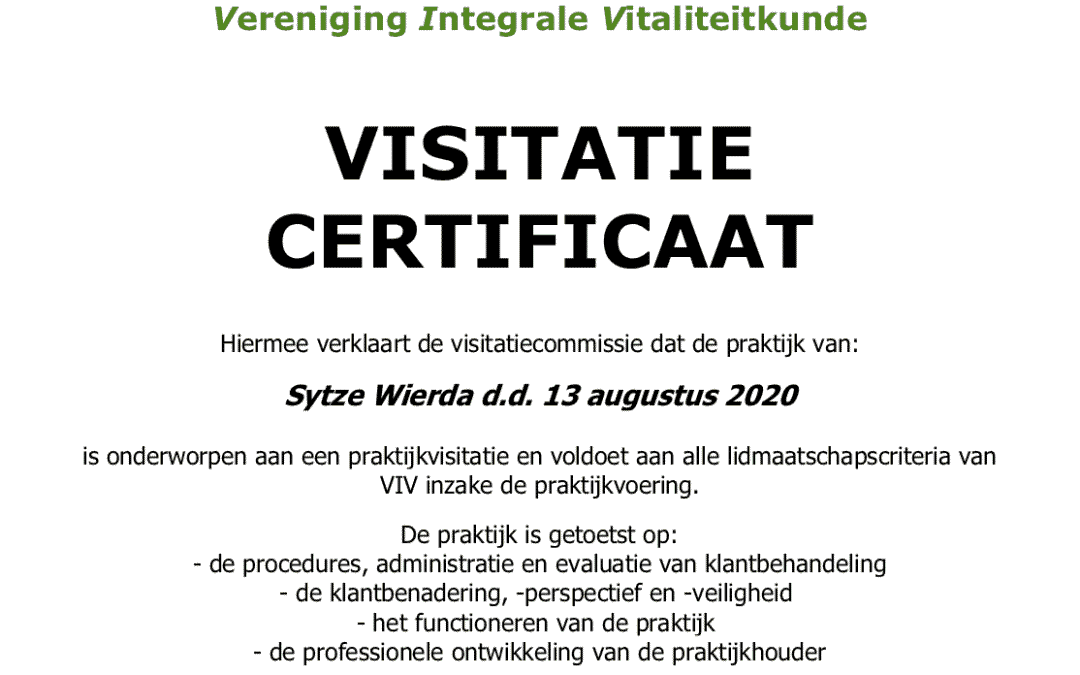 Vereniging Integrale Vitaliteitkunde

VISITATIE
CERTIFICAAT

Hiermee verklaart de visitatiecommissie dat de praktijk van:

Sytze Wierda d.d. 13 augustus 2020

is onderworpen aan een praktijkvisitatie en voldoet aan alle lidmaatschapscriteria van VIV inzake de praktijkvoering.

De praktijk is getoetst op:
- de procedures, administratie en evaluatie van klantbehandeling
- de klantbenadering, -perspectief en -veiligheid
- het functioneren van de praktijk
- de professionele ontwikkeling van de praktijkhouder